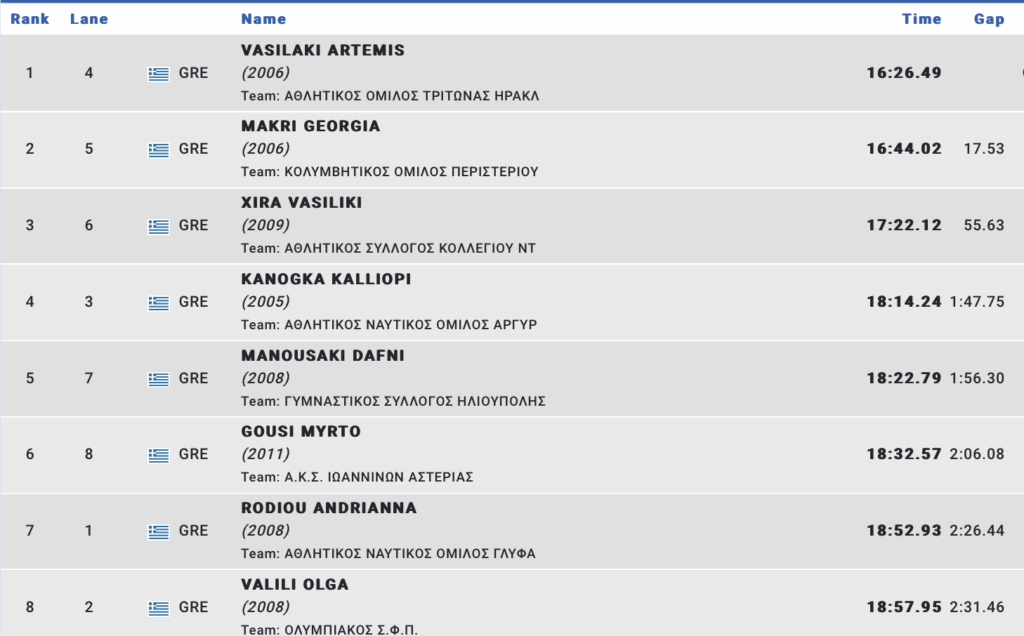 | Rank | Lane | | Name | Time | Gap |
|---|---|---|---|---|---|
| 1 | 4 | GRE | VASILAKI ARTEMIS (2006) Team: ΑΘΛΗΤΙΚΟΣ ΟΜΙΛΟΣ ΤΡΙΤΩΝΑΣ ΗΡΑΚΛ | 16:26.49 | |
| 2 | 5 | GRE | MAKRI GEORGIA (2006) Team: ΚΟΛΥΜΒΗΤΙΚΟΣ ΟΜΙΛΟΣ ΠΕΡΙΣΤΕΡΙΟΥ | 16:44.02 | 17.53 |
| 3 | 6 | GRE | XIRA VASILIKI (2009) Team: ΑΘΛΗΤΙΚΟΣ ΣΥΛΛΟΓΟΣ ΚΟΛΛΕΓΙΟΥ ΝΤ | 17:22.12 | 55.63 |
| 4 | 3 | GRE | KANOGKA KALLIOPI (2005) Team: ΑΘΛΗΤΙΚΟΣ ΝΑΥΤΙΚΟΣ ΟΜΙΛΟΣ ΑΡΓΥΡ | 18:14.24 | 1:47.75 |
| 5 | 7 | GRE | MANOUSAKI DAFNI (2008) Team: ΓΥΜΝΑΣΤΙΚΟΣ ΣΥΛΛΟΓΟΣ ΗΛΙΟΥΠΟΛΗΣ | 18:22.79 | 1:56.30 |
| 6 | 8 | GRE | GOUSI MYRTO (2011) Team: Α.Κ.Σ. ΙΩΑΝΝΙΝΩΝ ΑΣΤΕΡΙΑΣ | 18:32.57 | 2:06.08 |
| 7 | 1 | GRE | RODIOU ANDRIANNA (2008) Team: ΑΘΛΗΤΙΚΟΣ ΝΑΥΤΙΚΟΣ ΟΜΙΛΟΣ ΓΛΥΦΑ | 18:52.93 | 2:26.44 |
| 8 | 2 | GRE | VALILI OLGA (2008) Team: ΟΛΥΜΠΙΑΚΟΣ Σ.Φ.Π. | 18:57.95 | 2:31.46 |